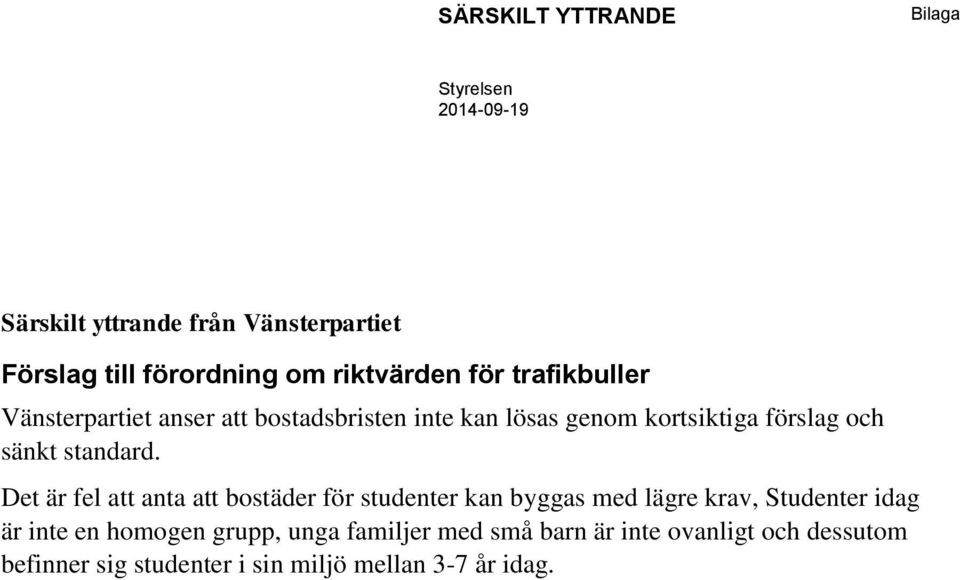 SÄRSKILT YTTRANDE

Bilaga

Styrelsen
2014-09-19

Särskilt yttrande från Vänsterpartiet

Förslag till förordning om riktvärden för trafikbuller

Vänsterpartiet anser att bostadsbristen inte kan lösas genom kortsiktiga förslag och sänkt standard.

Det är fel att anta att bostäder för studenter kan byggas med lägre krav, Studenter idag är inte en homogen grupp, unga familjer med små barn är inte ovanligt och dessutom befinner sig studenter i sin miljö mellan 3-7 år idag.